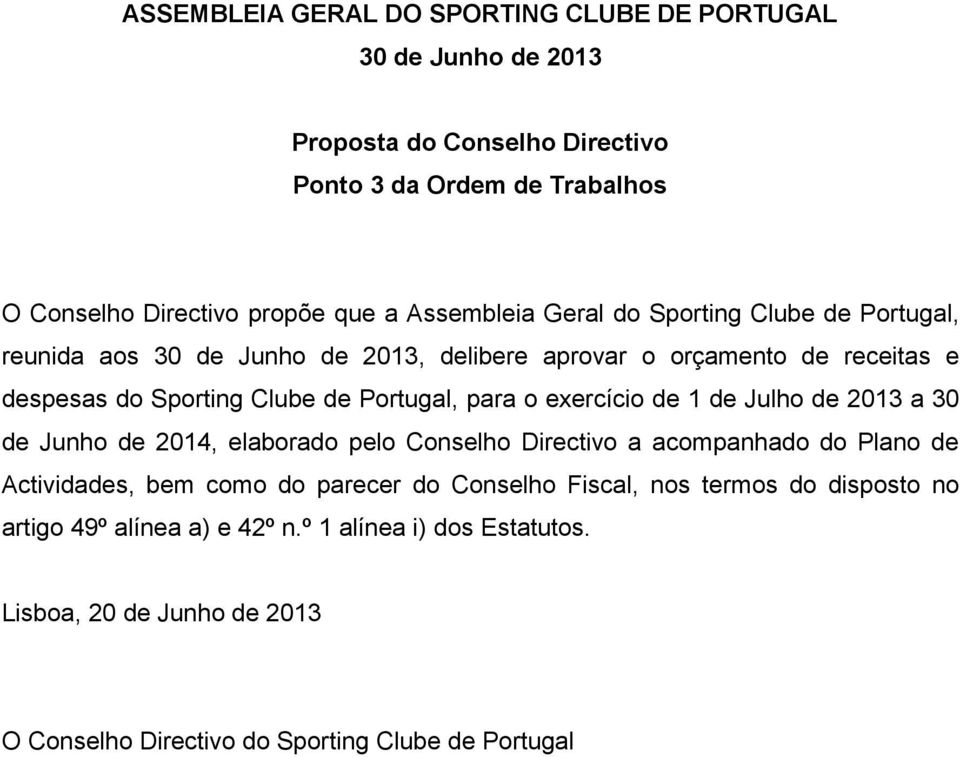 ASSEMBLEIA GERAL DO SPORTING CLUBE DE PORTUGAL
30 de Junho de 2013

Proposta do Conselho Directivo
Ponto 3 da Ordem de Trabalhos

O Conselho Directivo propõe que a Assembleia Geral do Sporting Clube de Portugal, reunida aos 30 de Junho de 2013, delibere aprovar o orçamento de receitas e despesas do Sporting Clube de Portugal, para o exercício de 1 de Julho de 2013 a 30 de Junho de 2014, elaborado pelo Conselho Directivo a acompanhado do Plano de Actividades, bem como do parecer do Conselho Fiscal, nos termos do disposto no artigo 49º alínea a) e 42º n.º 1 alínea i) dos Estatutos.

Lisboa, 20 de Junho de 2013

O Conselho Directivo do Sporting Clube de Portugal